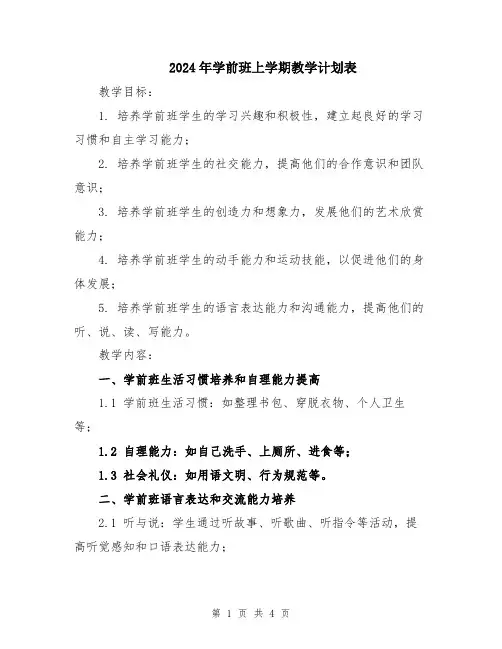 2024年学前班上学期教学计划表

教学目标：

1. 培养学前班学生的学习兴趣和积极性，建立起良好的学习习惯和自主学习能力；

2. 培养学前班学生的社交能力，提高他们的合作意识和团队意识；

3. 培养学前班学生的创造力和想象力，发展他们的艺术欣赏能力；

4. 培养学前班学生的动手能力和运动技能，以促进他们的身体发展；

5. 培养学前班学生的语言表达能力和沟通能力，提高他们的听、说、读、写能力。

教学内容：

一、学前班生活习惯培养和自理能力提高

1.1 学前班生活习惯：如整理书包、穿脱衣物、个人卫生等；

1.2 自理能力：如自己洗手、上厕所、进食等；

1.3 社会礼仪：如用语文明、行为规范等。

二、学前班语言表达和交流能力培养

2.1 听与说：学生通过听故事、听歌曲、听指令等活动，提高听觉感知和口语表达能力；

第 1 页 共 4 页